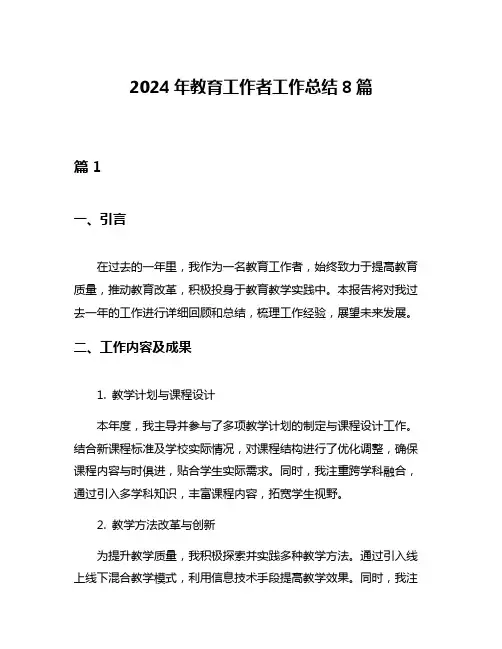 2024 年教育工作者工作总结 8 篇

篇 1

一、引言

在过去的一年里，我作为一名教育工作者，始终致力于提高教育质量，推动教育改革，积极投身于教育教学实践中。本报告将对我过去一年的工作进行详细回顾和总结，梳理工作经验，展望未来发展。

二、工作内容及成果

1. 教学计划与课程设计

本年度，我主导并参与了多项教学计划的制定与课程设计工作。结合新课程标准及学校实际情况，对课程结构进行了优化调整，确保课程内容与时俱进，贴合学生实际需求。同时，我注重跨学科融合，通过引入多学科知识，丰富课程内容，拓宽学生视野。

2. 教学方法改革与创新

为提升教学质量，我积极探索并实践多种教学方法。通过引入线上线下混合教学模式，利用信息技术手段提高教学效果。同时，我注